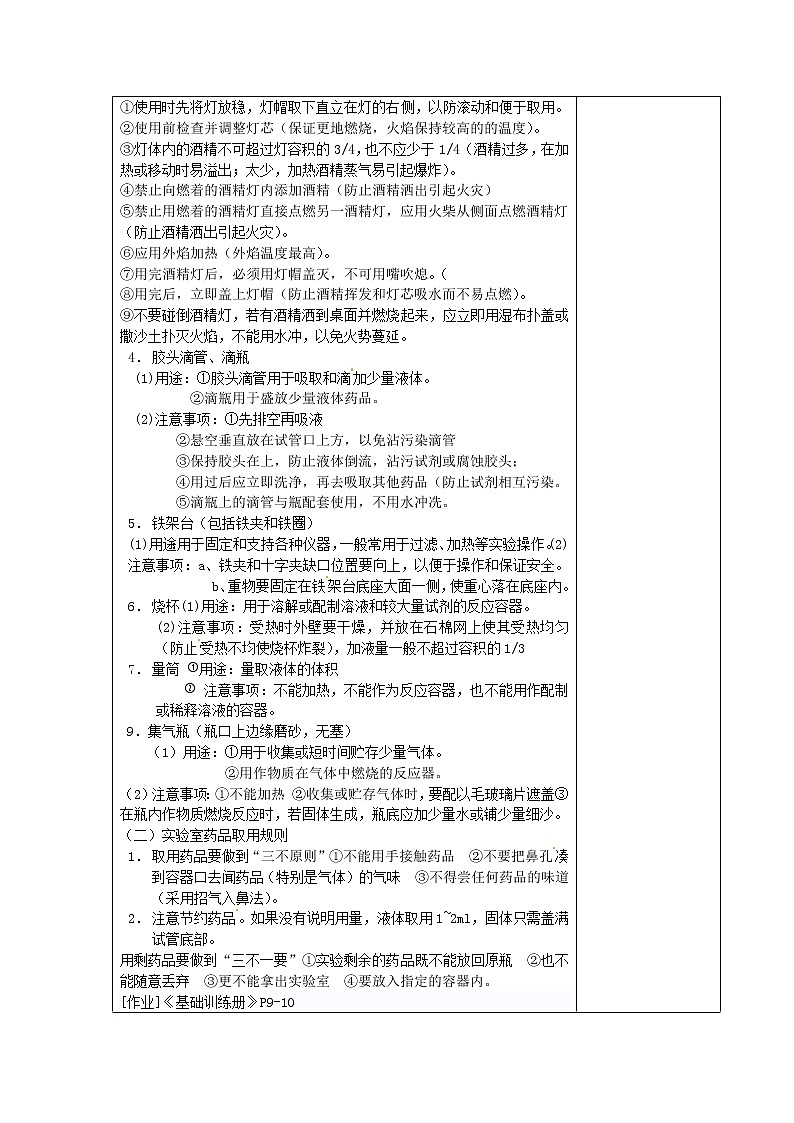 ①使用时先将灯放稳，灯帽取下直立在灯的右侧，以防滚动和便于取用。
②使用前检查并调整灯芯（保证更地燃烧，火焰保持较高的的温度）。
③灯体内的酒精不可超过灯容积的 3/4，也不应少于 1/4（酒精过多，在加热或移动时易溢出；太少，加热酒精蒸气易引起爆炸）。
④禁止向燃着的酒精灯内添加酒精（防止酒精洒出引起火灾）
⑤禁止用燃着的酒精灯直接点燃另一酒精灯，应用火柴从侧面点燃酒精灯（防止酒精洒出引起火灾）。
⑥应用外焰加热（外焰温度最高）。
⑦用完酒精灯后，必须用灯帽盖灭，不可用嘴吹熄。（
⑧用完后，立即盖上灯帽（防止酒精挥发和灯芯吸水而不易点燃）。
⑨不要碰倒酒精灯，若有酒精洒到桌面并燃烧起来，应立即用湿布扑盖或撒沙土扑灭火焰，不能用水冲，以免火势蔓延。
4．胶头滴管、滴瓶
(1)用途：①胶头滴管用于吸取和滴加少量液体。
②滴瓶用于盛放少量液体药品。
(2)注意事项：①先排空再吸液
②悬空垂直放在试管口上方，以免沾污染滴管
③保持胶头在上，防止液体倒流，沾污试剂或腐蚀胶头；
④用过后应立即洗净，再去吸取其他药品（防止试剂相互污染。
⑤滴瓶上的滴管与瓶配套使用，不用水冲洗。
5．铁架台（包括铁夹和铁圈）
(1)用途用于固定和支持各种仪器，一般常用于过滤、加热等实验操作。(2)注意事项：a、铁夹和十字夹缺口位置要向上，以便于操作和保证安全。
b、重物要固定在铁架台底座大面一侧，使重心落在底座内。
6．烧杯(1)用途：用于溶解或配制溶液和较大量试剂的反应容器。
(2)注意事项：受热时外壁要干燥，并放在石棉网上使其受热均匀（防止受热不均使烧杯炸裂），加液量一般不超过容积的 1/3
7．量筒 ①用途：量取液体的体积
② 注意事项：不能加热，不能作为反应容器，也不能用作配制或稀释溶液的容器。
9．集气瓶（瓶口上边缘磨砂，无塞）
（1）用途：①用于收集或短时间贮存少量气体。
②用作物质在气体中燃烧的反应器。
（2）注意事项：①不能加热 ②收集或贮存气体时，要配以毛玻璃片遮盖③在瓶内作物质燃烧反应时，若固体生成，瓶底应加少量水或铺少量细沙。
（二）实验室药品取用规则
1．取用药品要做到“三不原则”①不能用手接触药品 ②不要把鼻孔凑到容器口去闻药品（特别是气体）的气味 ③不得尝任何药品的味道（采用招气入鼻法）。
2．注意节约药品。如果没有说明用量，液体取用 1~2ml，固体只需盖满试管底部。
用剩药品要做到“三不一要”①实验剩余的药品既不能放回原瓶 ②也不能随意丢弃 ③更不能拿出实验室 ④要放入指定的容器内。
[作业]《基础训练册》P9-10